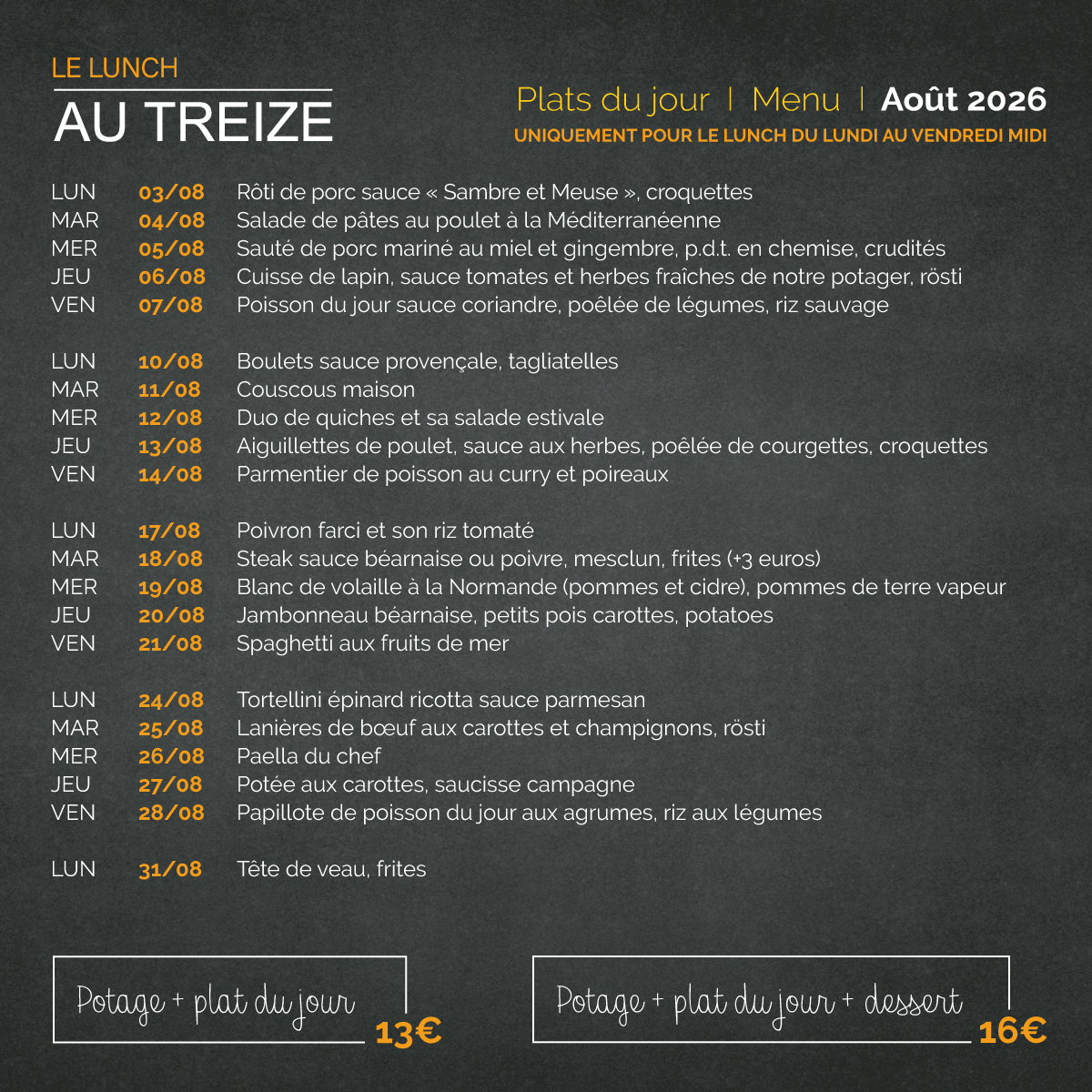 LE LUNCH
AU TREIZE

Plats du jour | Menu | Août 2026
UNIQUEMENT POUR LE LUNCH DU LUNDI AU VENDREDI MIDI

LUN 03/08 Rôti de porc sauce « Sambre et Meuse », croquettes
MAR 04/08 Salade de pâtes au poulet à la Méditerranéenne
MER 05/08 Sauté de porc mariné au miel et gingembre, p.d.t. en chemise, crudités
JEU 06/08 Cuisse de lapin, sauce tomates et herbes fraîches de notre potager, rösti
VEN 07/08 Poisson du jour sauce coriandre, poêlée de légumes, riz sauvage

LUN 10/08 Boulets sauce provençale, tagliatelles
MAR 11/08 Couscous maison
MER 12/08 Duo de quiches et sa salade estivale
JEU 13/08 Aiguillettes de poulet, sauce aux herbes, poêlée de courgettes, croquettes
VEN 14/08 Parmentier de poisson au curry et poireaux

LUN 17/08 Poivron farci et son riz tomaté
MAR 18/08 Steak sauce béarnaise ou poivre, mesclun, frites (+3 euros)
MER 19/08 Blanc de volaille à la Normande (pommes et cidre), pommes de terre vapeur
JEU 20/08 Jambonneau béarnaise, petits pois carottes, potatoes
VEN 21/08 Spaghetti aux fruits de mer

LUN 24/08 Tortellini épinard ricotta sauce parmesan
MAR 25/08 Lanières de bœuf aux carottes et champignons, rösti
MER 26/08 Paella du chef
JEU 27/08 Potée aux carottes, saucisse campagne
VEN 28/08 Papillote de poisson du jour aux agrumes, riz aux légumes

LUN 31/08 Tête de veau, frites

Potage + plat du jour 13€

Potage + plat du jour + dessert 16€